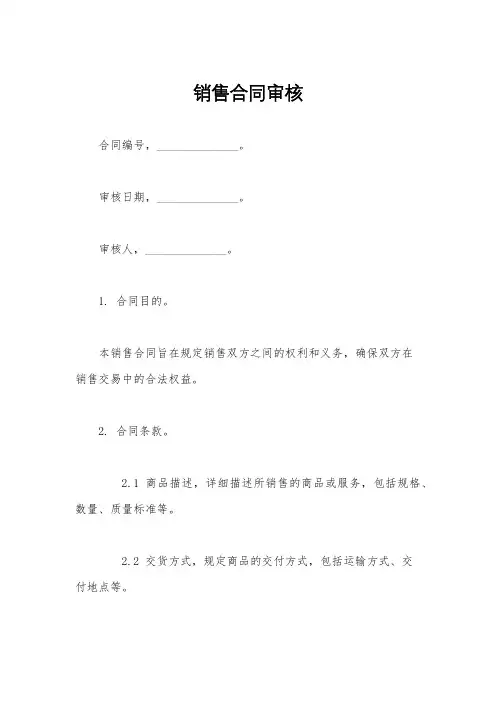 销售合同审核

合同编号，______________。

审核日期，______________。

审核人，______________。

1. 合同目的。

本销售合同旨在规定销售双方之间的权利和义务，确保双方在销售交易中的合法权益。

2. 合同条款。

2.1 商品描述，详细描述所销售的商品或服务，包括规格、数量、质量标准等。

2.2 交货方式，规定商品的交付方式，包括运输方式、交付地点等。